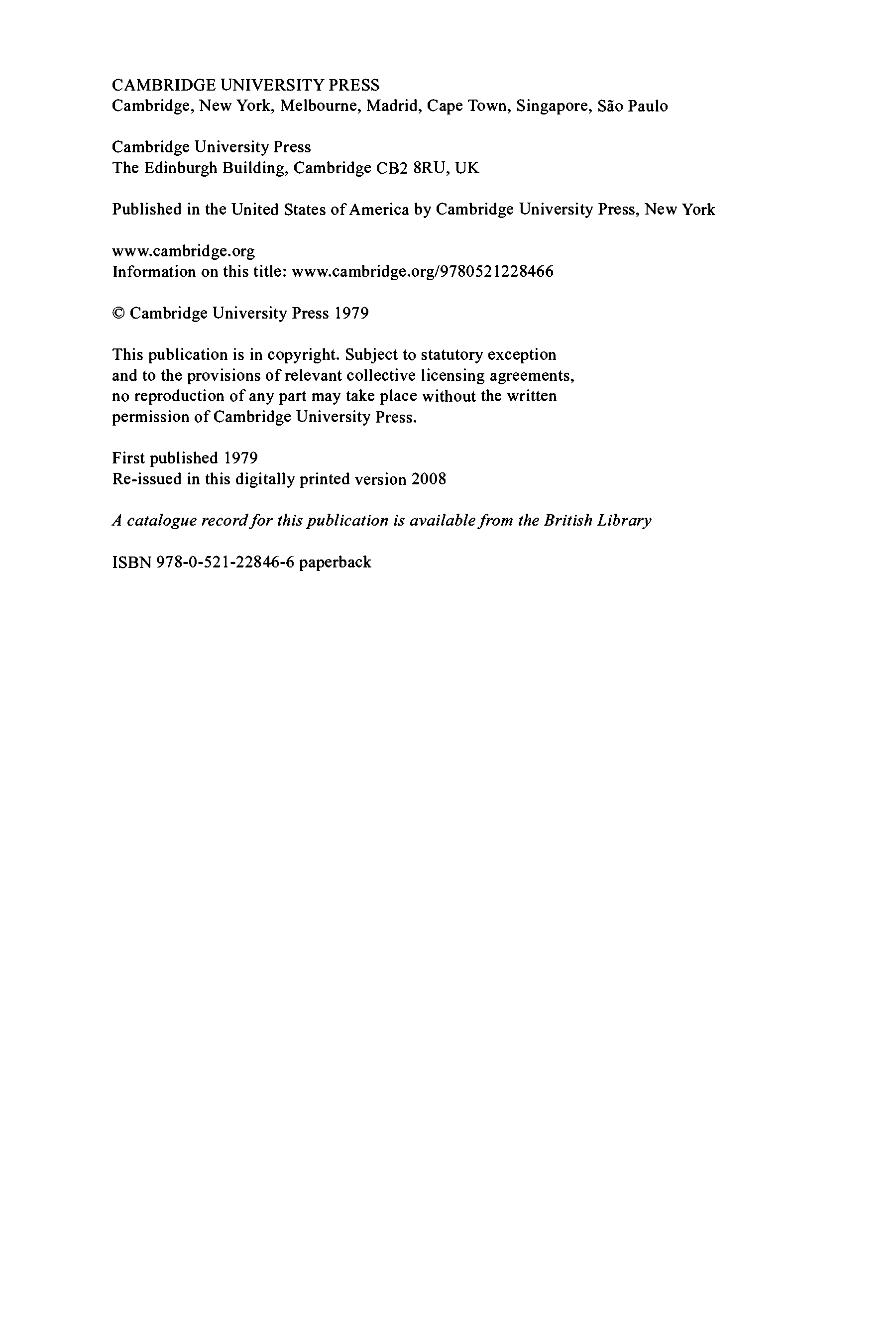 CAMBRIDGE UNIVERSITY PRESS
Cambridge, New York, Melbourne, Madrid, Cape Town, Singapore, São Paulo

Cambridge University Press
The Edinburgh Building, Cambridge CB2 8RU, UK

Published in the United States of America by Cambridge University Press, New York

www.cambridge.org
Information on this title: www.cambridge.org/9780521228466

© Cambridge University Press 1979

This publication is in copyright. Subject to statutory exception and to the provisions of relevant collective licensing agreements, no reproduction of any part may take place without the written permission of Cambridge University Press.

First published 1979
Re-issued in this digitally printed version 2008

A catalogue record for this publication is available from the British Library

ISBN 978-0-521-22846-6 paperback